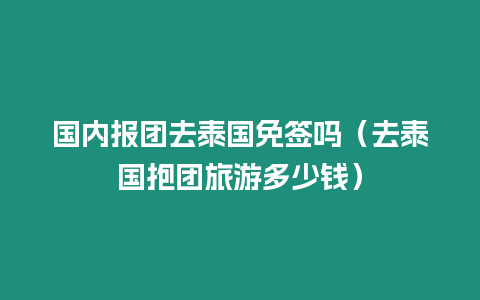 国内报团去泰国免签吗（去泰国抱团旅游多少钱）